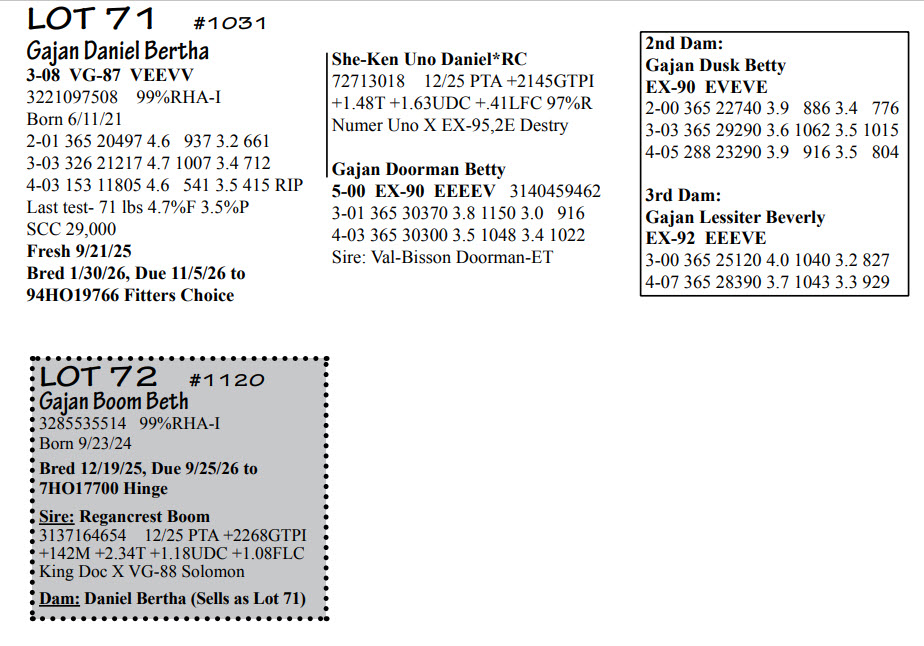 LOT 71 #1031

Gajan Daniel Bertha
3-08 VG-87 VEEVV
3221097508 99%RHA-I
Born 6/11/21
2-01 365 20497 4.6 937 3.2 661
3-03 326 21217 4.7 1007 3.4 712
4-03 153 11805 4.6 541 3.5 415 RIP
Last test- 71 lbs 4.7%F 3.5%P
SCC 29,000
Fresh 9/21/25
Bred 1/30/26, Due 11/5/26 to
94HO19766 Fitters Choice

She-Ken Uno Daniel*RC
72713018 12/25 PTA +2145GTPI
+1.48T +1.63UDC +.41LFC 97%R
Numer Uno X EX-95,2E Destry

Gajan Doorman Betty
5-00 EX-90 EEEEV 3140459462
3-01 365 30370 3.8 1150 3.0 916
4-03 365 30300 3.5 1048 3.4 1022
Sire: Val-Bisson Doorman-ET

2nd Dam:
Gajan Dusk Betty
EX-90 EVEVE
2-00 365 22740 3.9 886 3.4 776
3-03 365 29290 3.6 1062 3.5 1015
4-05 288 23290 3.9 916 3.5 804

3rd Dam:
Gajan Lessiter Beverly
EX-92 EEEVE
3-00 365 25120 4.0 1040 3.2 827
4-07 365 28390 3.7 1043 3.3 929

LOT 72 #1120
Gajan Boom Beth
3285535514 99%RHA-I
Born 9/23/24
Bred 12/19/25, Due 9/25/26 to
7HO17700 Hinge

Sire: Regancrest Boom
3137164654 12/25 PTA +2268GTPI
+142M +2.34T +1.18UDC +1.08FLC
King Doc X VG-88 Solomon

Dam: Daniel Bertha (Sells as Lot 71)